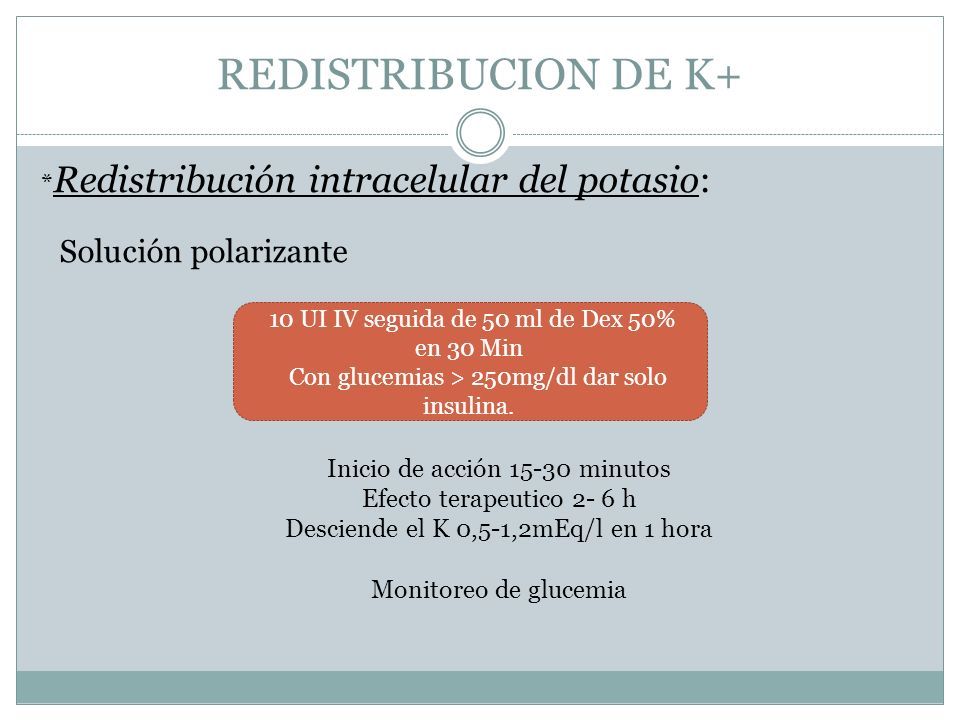 REDISTRIBUCION DE K+

*Redistribución intracelular del potasio:

Solución polarizante

10 UI IV seguida de 50 ml de Dex 50% en 30 Min
Con glucemias > 250mg/dl dar solo insulina.

Inicio de acción 15-30 minutos
Efecto terapeutico 2- 6 h
Desciende el K 0,5-1,2mEq/l en 1 hora

Monitoreo de glucemia